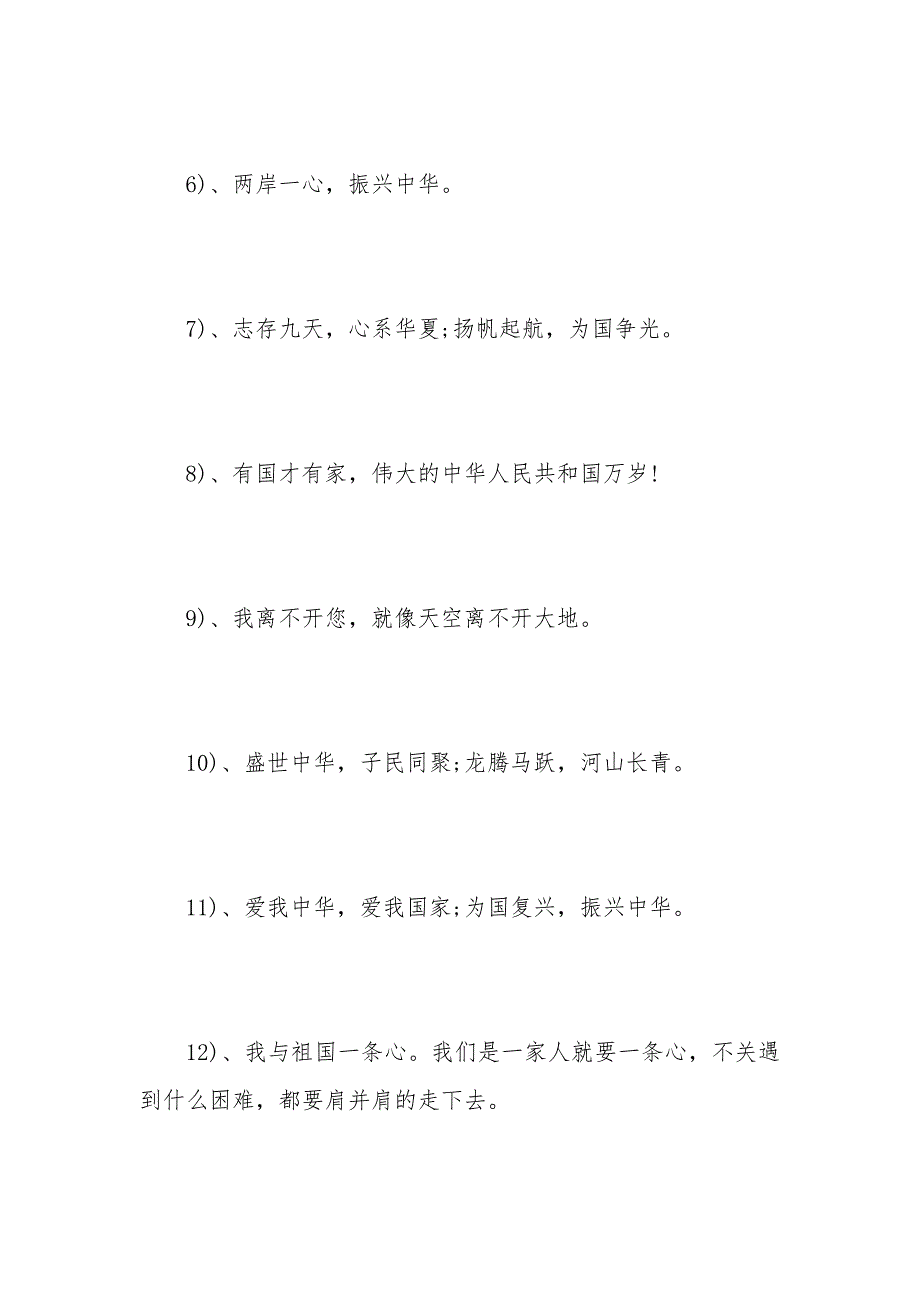 6）、两岸一心，振兴中华。

7）、志存九天，心系华夏;扬帆起航，为国争光。

8）、有国才有家，伟大的中华人民共和国万岁!

9）、我离不开您，就像天空离不开大地。

10）、盛世中华，子民同聚;龙腾马跃，河山长青。

11）、爱我中华，爱我国家;为国复兴，振兴中华。

12）、我与祖国一条心。我们是一家人就要一条心，不关遇到什么困难，都要肩并肩的走下去。